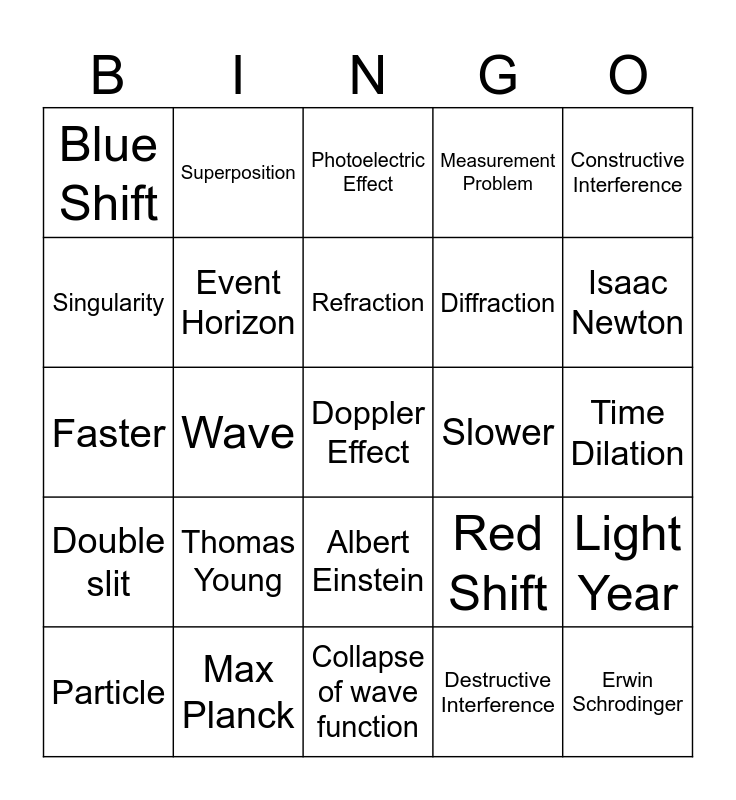 | B | I | N | G | O |
|---|---|---|---|---|
| Blue Shift | Superposition | Photoelectric Effect | Measurement Problem | Constructive Interference |
| Singularity | Event Horizon | Refraction | Diffraction | Isaac Newton |
| Faster | Wave | Doppler Effect | Slower | Time Dilation |
| Double slit | Thomas Young | Albert Einstein | Red Shift | Light Year |
| Particle | Max Planck | Collapse of wave function | Destructive Interference | Erwin Schrodinger |